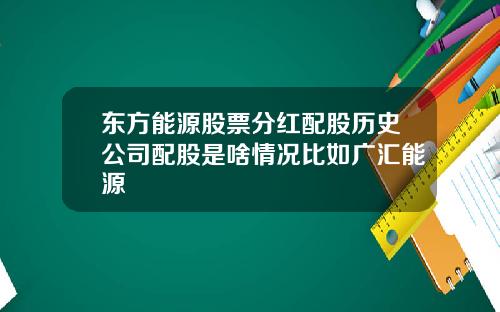 东方能源股票分红配股历史公司配股是啥情况比如广汇能源